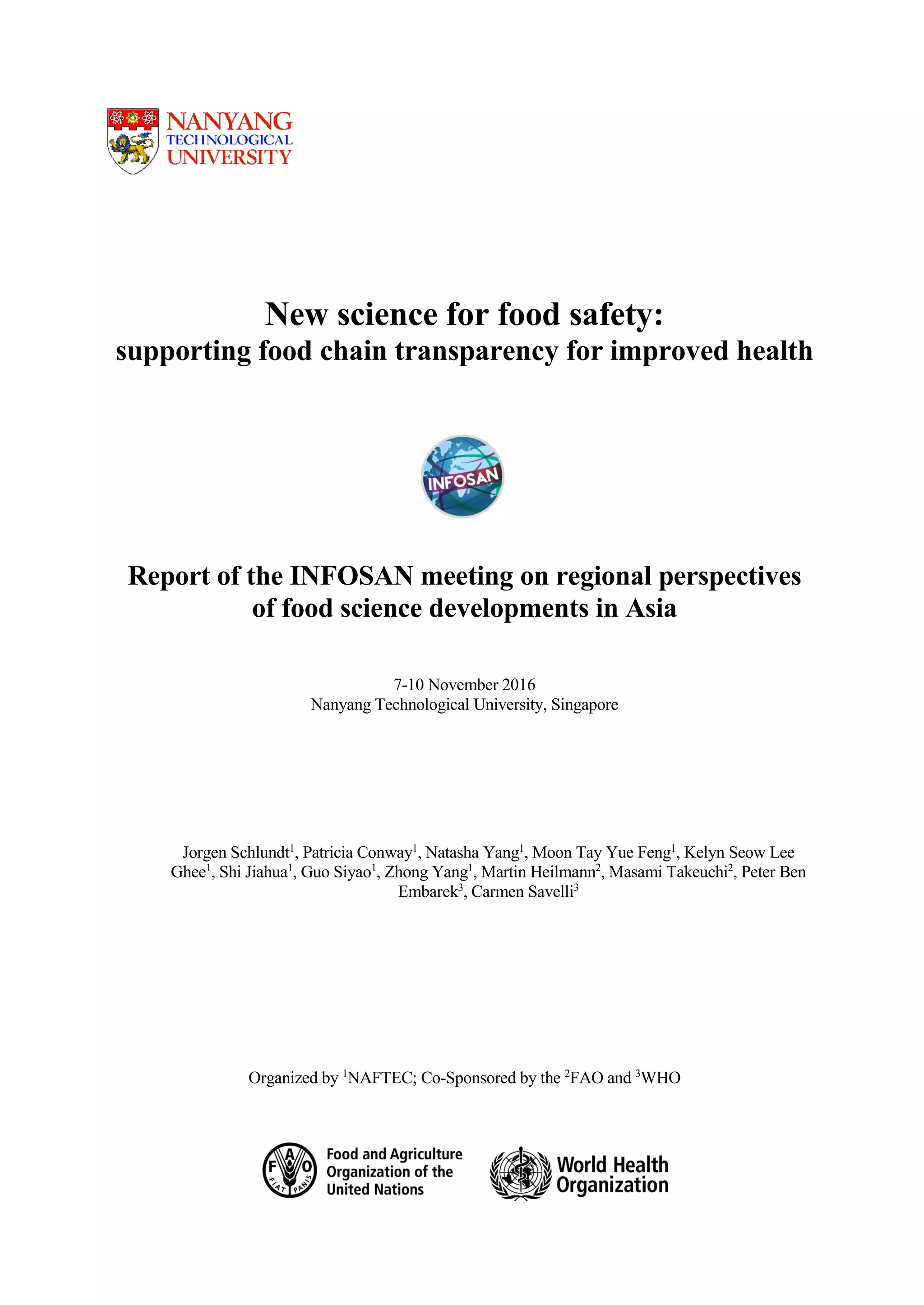 NANYANG TECHNOLOGICAL UNIVERSITY

New science for food safety:
supporting food chain transparency for improved health

INFOSAN

Report of the INFOSAN meeting on regional perspectives of food science developments in Asia

7-10 November 2016
Nanyang Technological University, Singapore

Jorgen Schlundt$^1$, Patricia Conway$^1$, Natasha Yang$^1$, Moon Tay Yue Feng$^1$, Kelyn Seow Lee Ghee$^1$, Shi Jiahua$^1$, Guo Siyao$^1$, Zhong Yang$^1$, Martin Heilmann$^2$, Masami Takeuchi$^2$, Peter Ben Embarek$^3$, Carmen Savelli$^3$

Organized by $^1$NAFTEC; Co-Sponsored by the $^2$FAO and $^3$WHO

F A O FIAT PANIS
Food and Agriculture Organization of the United Nations

World Health Organization